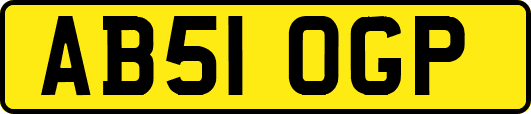 AB51 OGP